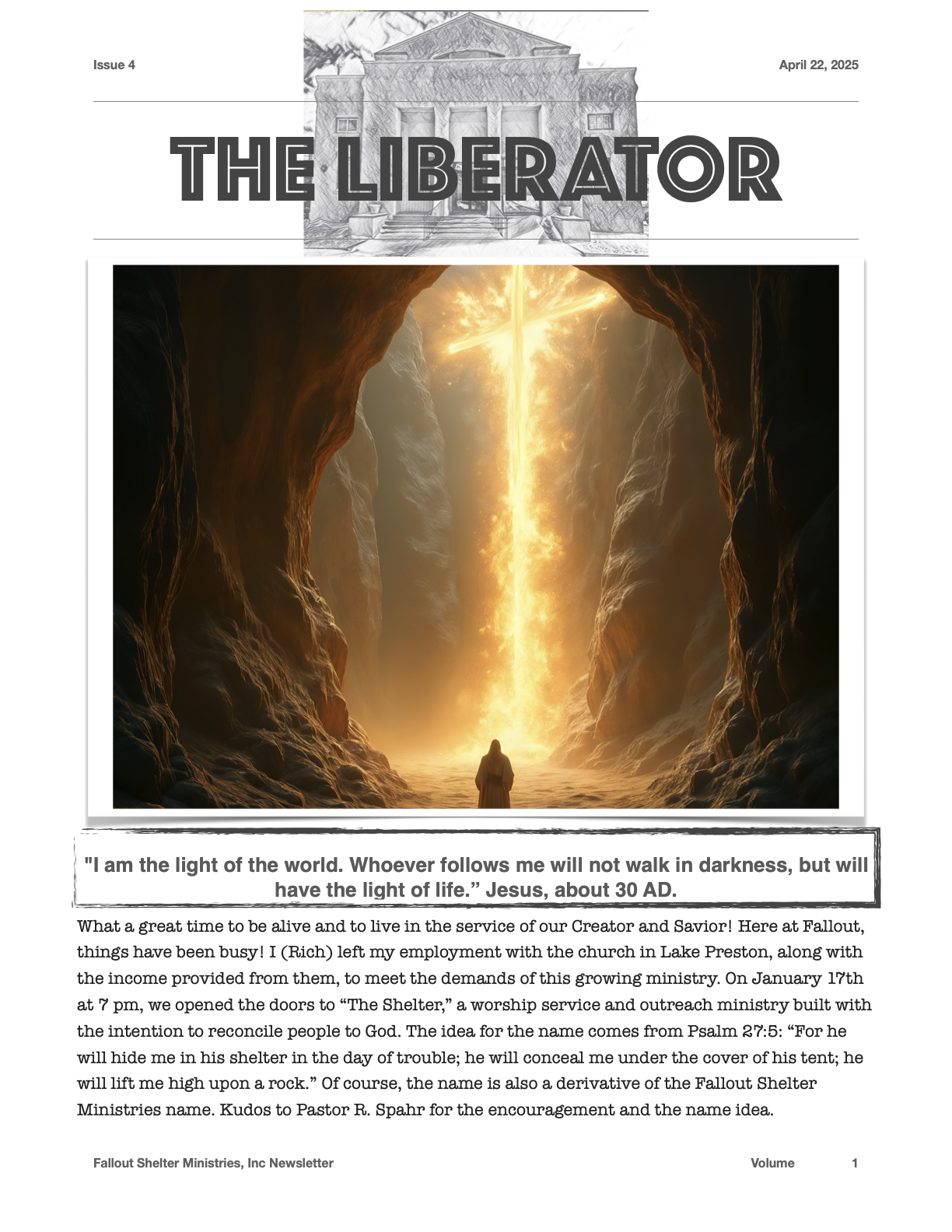 Issue 4

April 22, 2025

THE LIBERATOR

"I am the light of the world. Whoever follows me will not walk in darkness, but will have the light of life.” Jesus, about 30 AD.

What a great time to be alive and to live in the service of our Creator and Savior! Here at Fallout, things have been busy! I (Rich) left my employment with the church in Lake Preston, along with the income provided from them, to meet the demands of this growing ministry. On January 17th at 7 pm, we opened the doors to “The Shelter,” a worship service and outreach ministry built with the intention to reconcile people to God. The idea for the name comes from Psalm 27:5: “For he will hide me in his shelter in the day of trouble; he will conceal me under the cover of his tent; he will lift me high upon a rock.” Of course, the name is also a derivative of the Fallout Shelter Ministries name. Kudos to Pastor R. Spahr for the encouragement and the name idea.

Fallout Shelter Ministries, Inc Newsletter

Volume 1